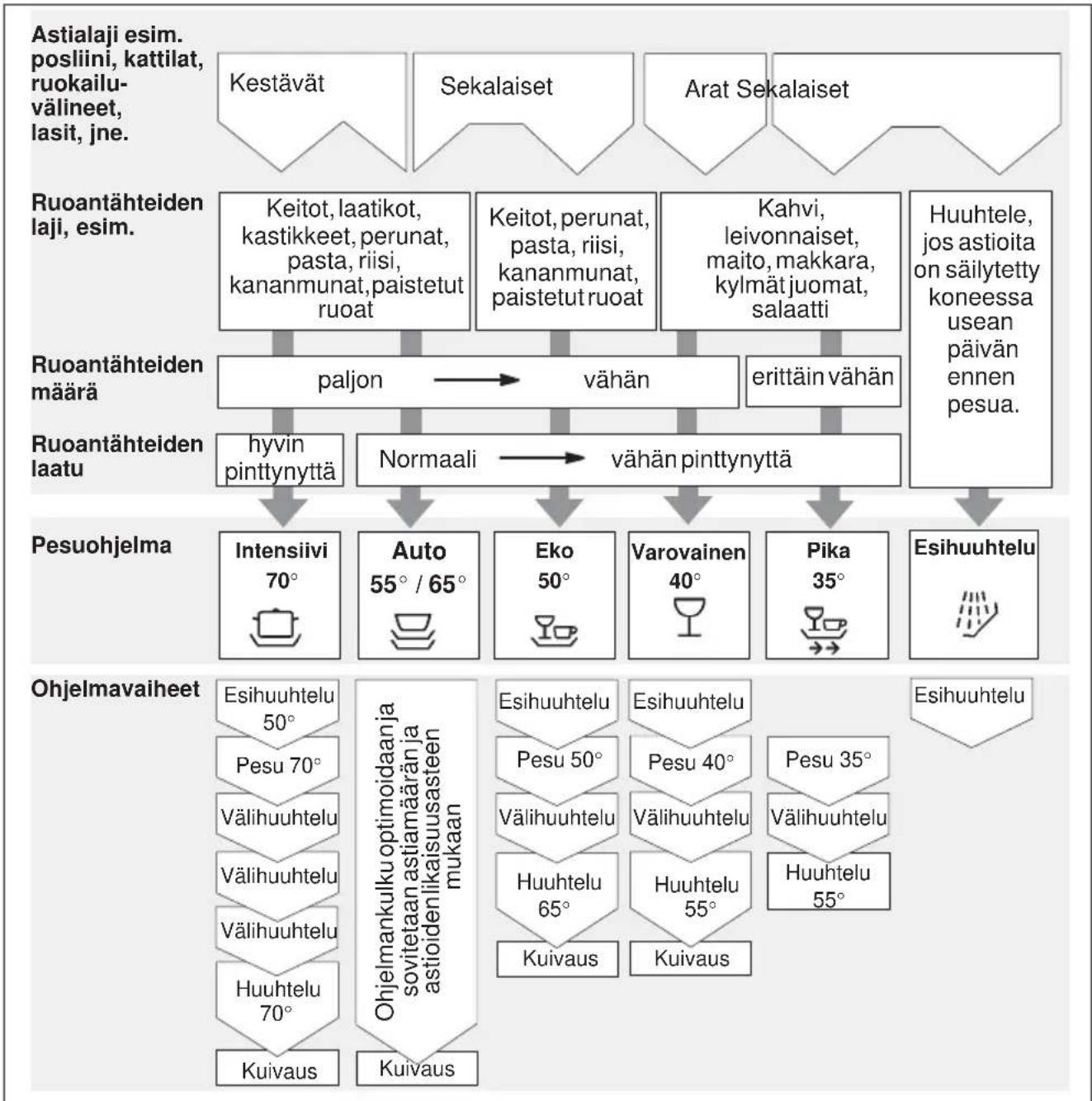 Astialaji esim. posliini, kattilat, ruokailuvälineet, lasit, jne.

Kestävät

Sekalaiset

Arat Sekalaiset

Ruoantähteiden laji, esim.

Keitot, laatikot, kastikkeet, perunat, pasta, riisi, kananmunat, paistetut ruoat

Keitot, perunat, pasta, riisi, kananmunat, paistetut ruoat

Kahvi, leivonnaiset, maito, makkara, kylmät juomat, salaatti

Huuhtele, jos astioita on säilytetty koneessa usean päivän ennen pesua.

Ruoantähteiden määrä

paljon → vähän

erittäin vähän

Ruoantähteiden laatu

hyvin pinttynyttä

Normaali → vähän pinttynyttä

Pesuohjelma

Intensiivi 70°

Auto 55° / 65°

Eko 50°

Varovainen 40°

Pika 35°

Esihuuhtelu

Ohjelmavaiheet

Esihuuhtelu 50°

Pesu 70°

Välihuuhtelu

Välihuuhtelu

Välihuuhtelu

Huuhtelu 70°

Kuivaus

Ohjelmankulku optimoidaan ja sovitetaan astiamäärän ja astioiden likaisuusasteen mukaan

Kuivaus

Esihuuhtelu

Pesu 50°

Välihuuhtelu

Huuhtelu 65°

Kuivaus

Esihuuhtelu

Pesu 40°

Välihuuhtelu

Huuhtelu 55°

Kuivaus

Pesu 35°

Välihuuhtelu

Huuhtelu 55°

Esihuuhtelu